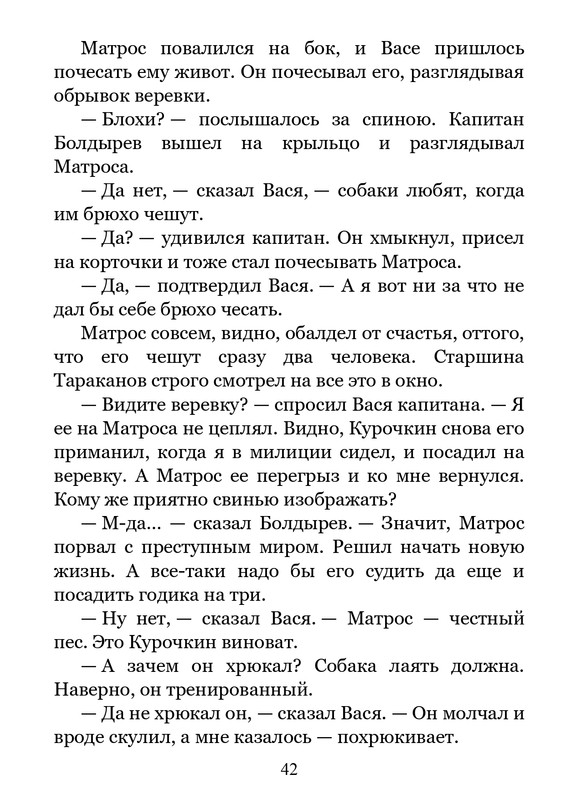 Матрос повалился на бок, и Васе пришлось почесать ему живот. Он почесывал его, разглядывая обрывок веревки.

— Блохи? — послышалось за спиною. Капитан Болдырев вышел на крыльцо и разглядывал Матроса.

— Да нет, — сказал Вася, — собаки любят, когда им брюхо чешут.

— Да? — удивился капитан. Он хмыкнул, присел на корточки и тоже стал почесывать Матроса.

— Да, — подтвердил Вася. — А я вот ни за что не дал бы себе брюхо чесать.

Матрос совсем, видно, обалдел от счастья, оттого, что его чешут сразу два человека. Старшина Тараканов строго смотрел на все это в окно.

— Видите веревку? — спросил Вася капитана. — Я ее на Матроса не цеплял. Видно, Курочкин снова его приманил, когда я в милиции сидел, и посадил на веревку. А Матрос ее перегрыз и ко мне вернулся. Кому же приятно свинью изображать?

— М-да... — сказал Болдырев. — Значит, Матрос порвал с преступным миром. Решил начать новую жизнь. А все-таки надо бы его судить да еще и посадить годика на три.

— Ну нет, — сказал Вася. — Матрос — честный пес. Это Курочкин виноват.

— А зачем он хрюкал? Собака лаять должна. Наверно, он тренированный.

— Да не хрюкал он, — сказал Вася. — Он молчал и вроде скулил, а мне казалось — похрюкивает.

42